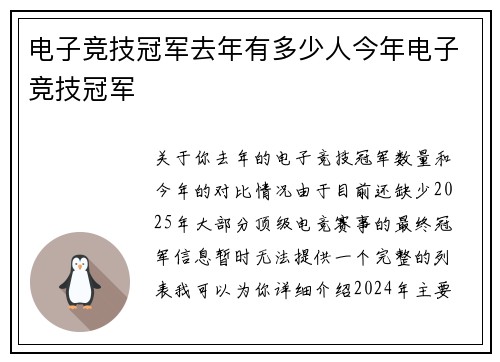 电子竞技冠军去年有多少人今年电子竞技冠军

关于你去年的电子竞技冠军数量和今年的对比情况由于目前还缺少2025年大部分顶级电竞赛事的最终冠军信息暂时无法提供一个完整的列表我可以为你详细介绍2024年主要